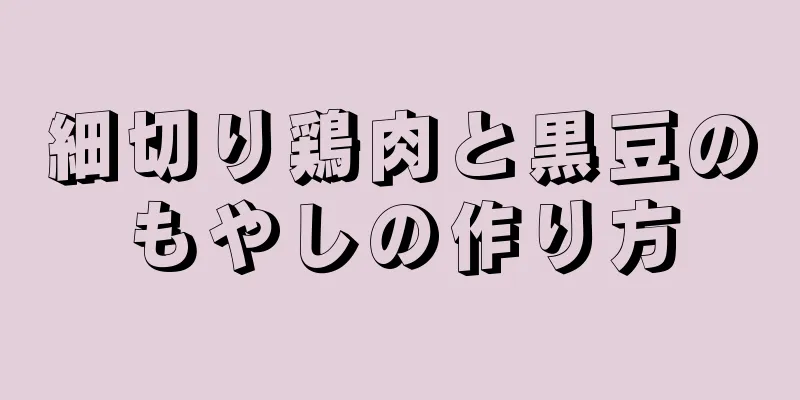 細切り鶏肉と黒豆のもやしの作り方